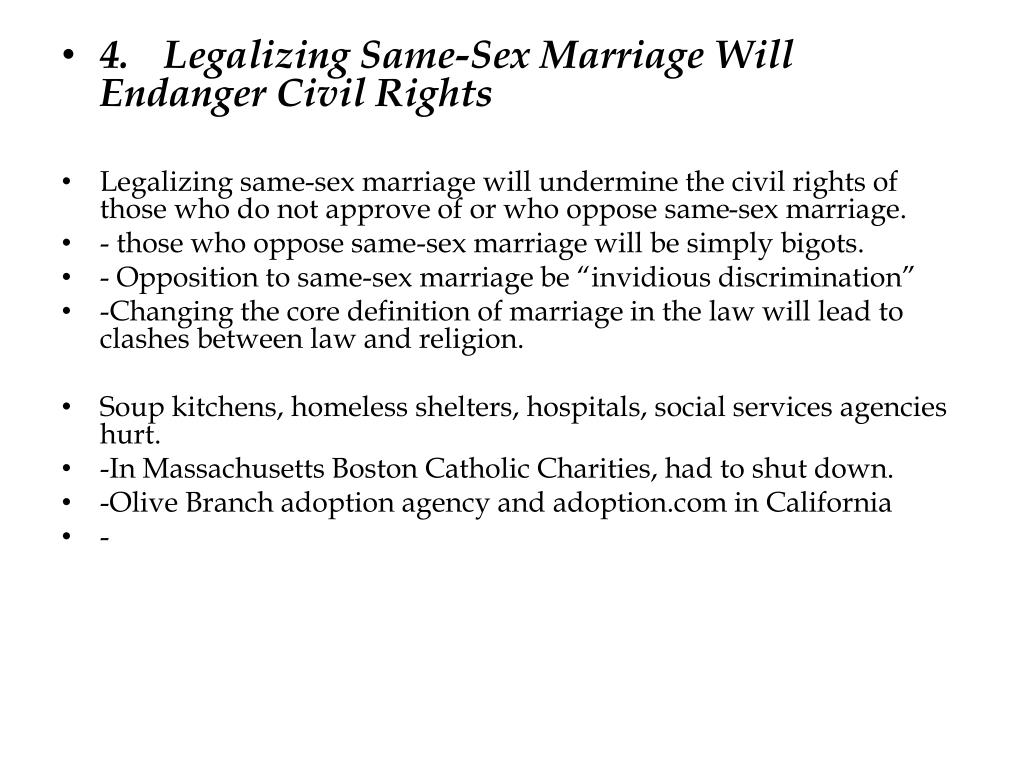 • 4. Legalizing Same-Sex Marriage Will Endanger Civil Rights

• Legalizing same-sex marriage will undermine the civil rights of those who do not approve of or who oppose same-sex marriage.
• - those who oppose same-sex marriage will be simply bigots.
• - Opposition to same-sex marriage be “invidious discrimination”
• -Changing the core definition of marriage in the law will lead to clashes between law and religion.

• Soup kitchens, homeless shelters, hospitals, social services agencies hurt.
• -In Massachusetts Boston Catholic Charities, had to shut down.
• -Olive Branch adoption agency and adoption.com in California
• -